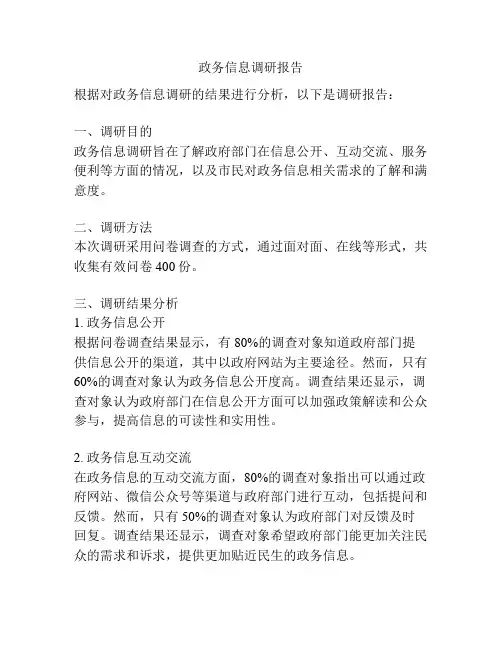 政务信息调研报告

根据对政务信息调研的结果进行分析，以下是调研报告：

一、调研目的
政务信息调研旨在了解政府部门在信息公开、互动交流、服务便利等方面的情况，以及市民对政务信息相关需求的了解和满意度。

二、调研方法
本次调研采用问卷调查的方式，通过面对面、在线等形式，共收集有效问卷 400 份。

三、调研结果分析
1. 政务信息公开
根据问卷调查结果显示，有 80%的调查对象知道政府部门提供信息公开的渠道，其中以政府网站为主要途径。然而，只有 60%的调查对象认为政务信息公开度高。调查结果还显示，调查对象认为政府部门在信息公开方面可以加强政策解读和公众参与，提高信息的可读性和实用性。

2. 政务信息互动交流
在政务信息的互动交流方面，80%的调查对象指出可以通过政府网站、微信公众号等渠道与政府部门进行互动，包括提问和反馈。然而，只有 50%的调查对象认为政府部门对反馈及时回复。调查结果还显示，调查对象希望政府部门能更加关注民众的需求和诉求，提供更加贴近民生的政务信息。